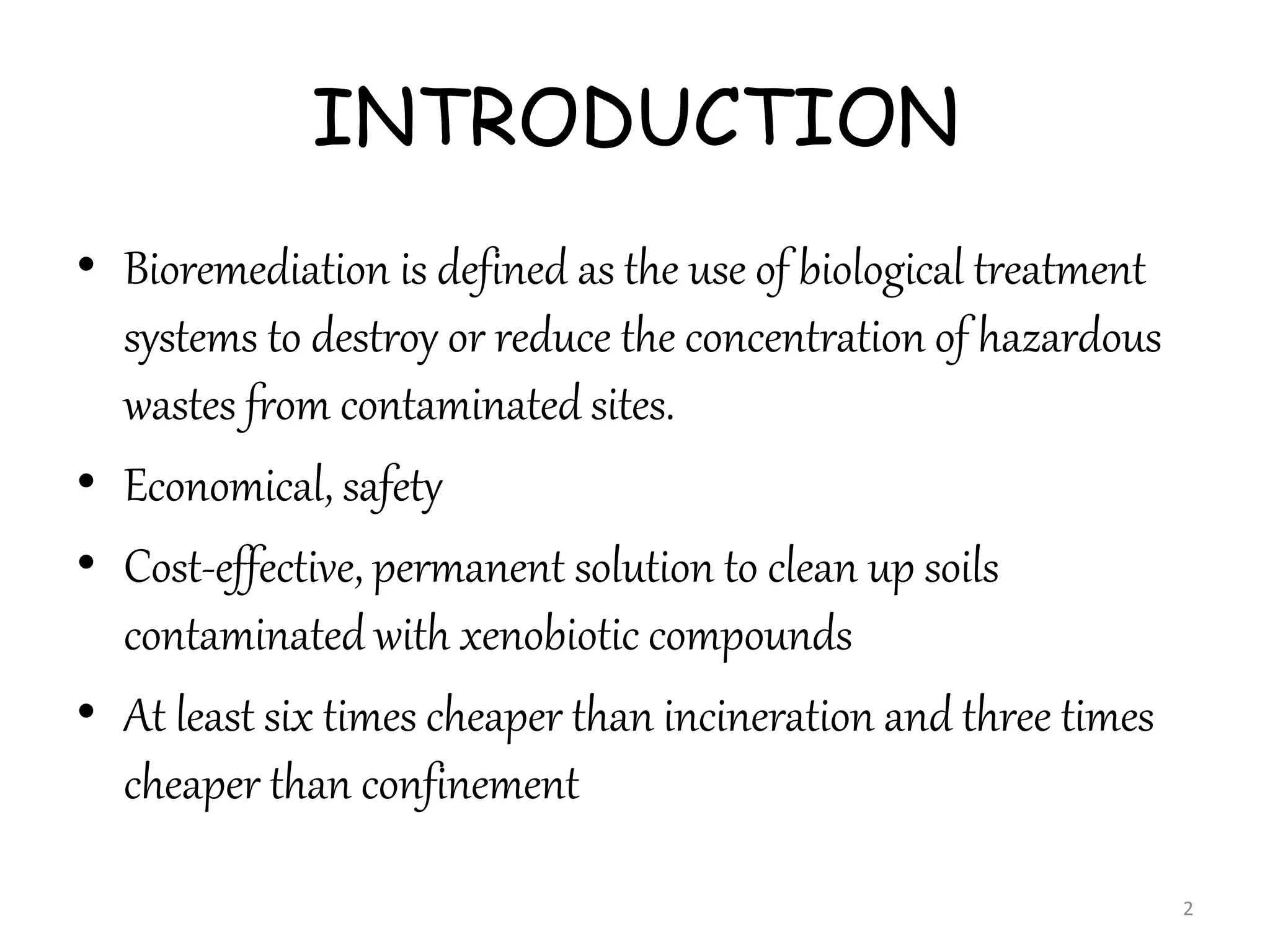 INTRODUCTION

• Bioremediation is defined as the use of biological treatment systems to destroy or reduce the concentration of hazardous wastes from contaminated sites.

• Economical, safety

• Cost-effective, permanent solution to clean up soils contaminated with xenobiotic compounds

• At least six times cheaper than incineration and three times cheaper than confinement

2